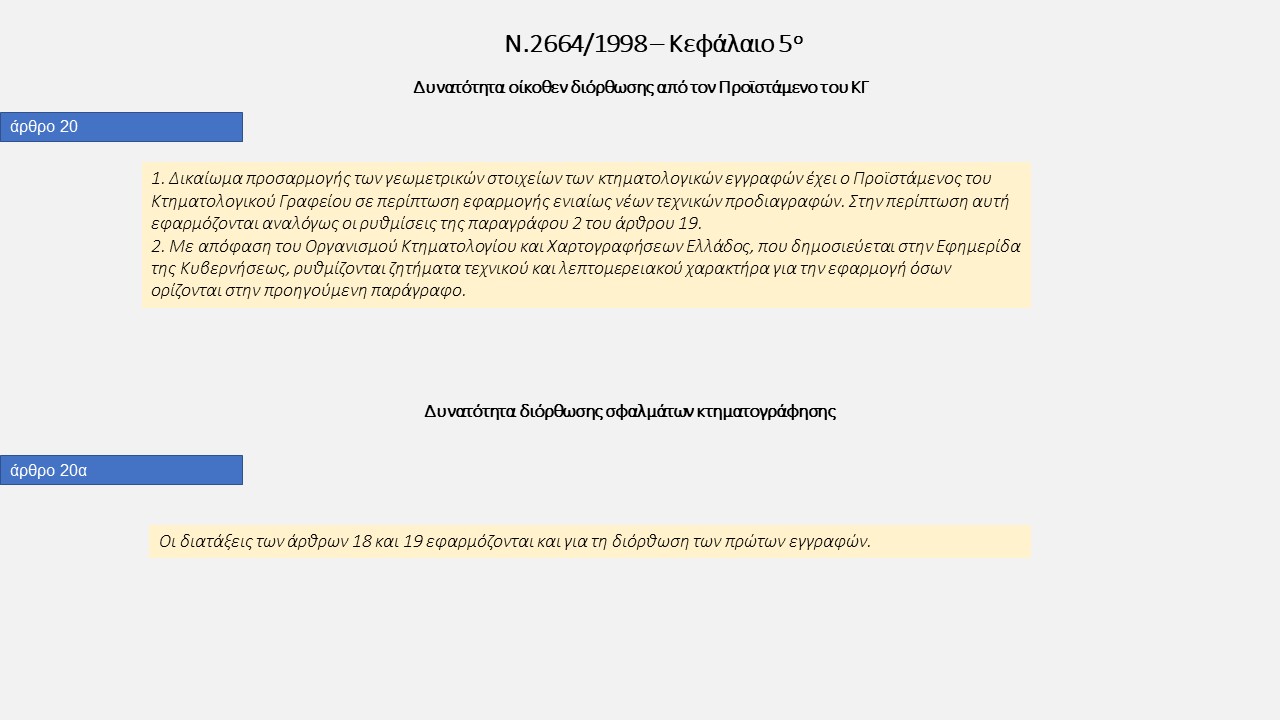 Ν.2664/1998 – Κεφάλαιο 5ο

Δυνατότητα οίκοθεν διόρθωσης από τον Προϊστάμενο του ΚΓ

άρθρο 20

1. Δικαίωμα προσαρμογής των γεωμετρικών στοιχείων των κτηματολογικών εγγραφών έχει ο Προϊστάμενος του Κτηματολογικού Γραφείου σε περίπτωση εφαρμογής ενιαίως νέων τεχνικών προδιαγραφών. Στην περίπτωση αυτή εφαρμόζονται αναλόγως οι ρυθμίσεις της παραγράφου 2 του άρθρου 19.
2. Με απόφαση του Οργανισμού Κτηματολογίου και Χαρτογραφήσεων Ελλάδος, που δημοσιεύεται στην Εφημερίδα της Κυβερνήσεως, ρυθμίζονται ζητήματα τεχνικού και λεπτομερειακού χαρακτήρα για την εφαρμογή όσων ορίζονται στην προηγούμενη παράγραφο.

Δυνατότητα διόρθωσης σφαλμάτων κτηματογράφησης

άρθρο 20α

Οι διατάξεις των άρθρων 18 και 19 εφαρμόζονται και για τη διόρθωση των πρώτων εγγραφών.